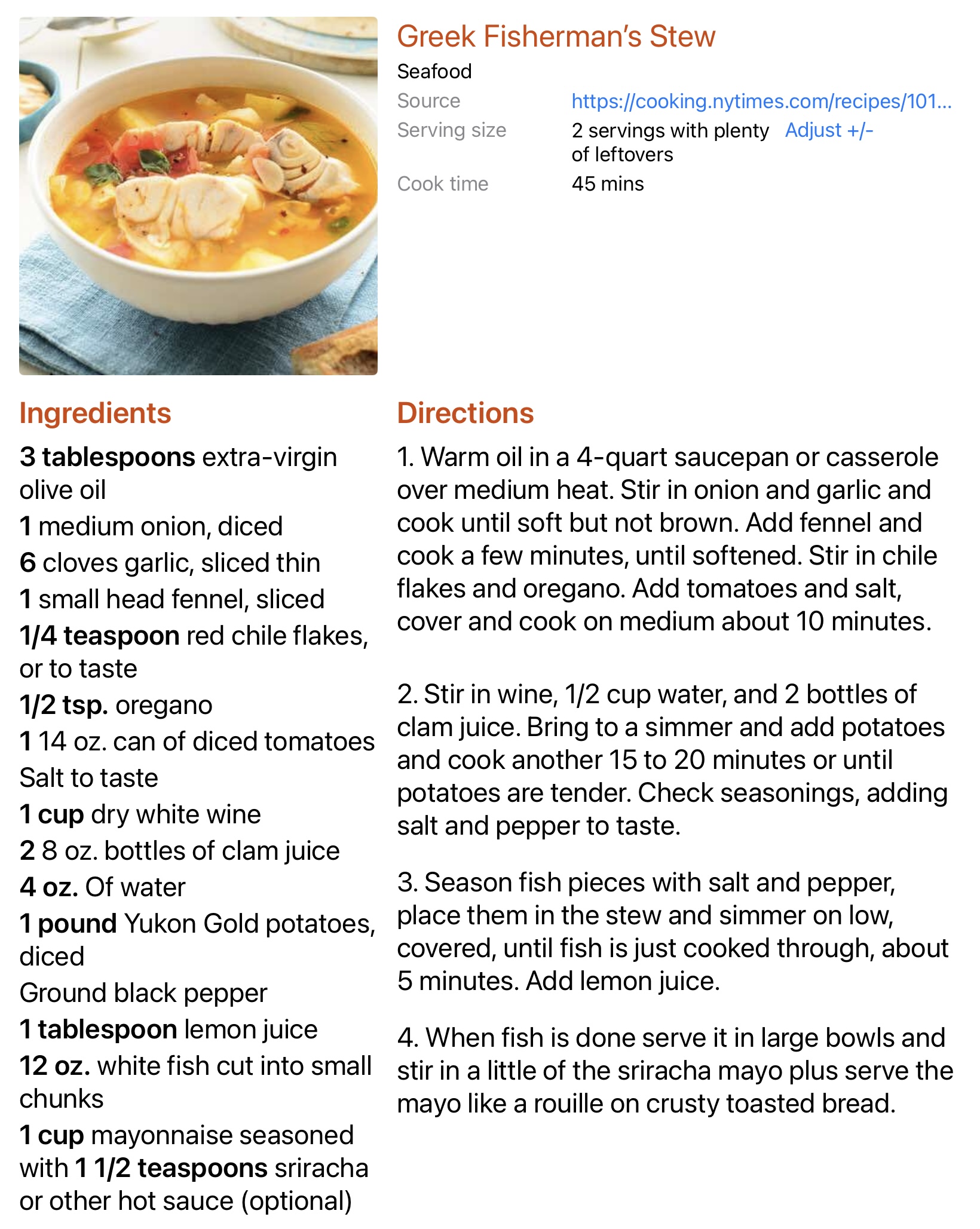 Greek Fisherman's Stew

Seafood

Source https://cooking.nytimes.com/recipes/101...

Serving size 2 servings with plenty of leftovers Adjust +/-

Cook time 45 mins

Ingredients

3 tablespoons extra-virgin olive oil

1 medium onion, diced

6 cloves garlic, sliced thin

1 small head fennel, sliced

1/4 teaspoon red chile flakes, or to taste

1/2 tsp. oregano

1 14 oz. can of diced tomatoes

Salt to taste

1 cup dry white wine

2 8 oz. bottles of clam juice

4 oz. Of water

1 pound Yukon Gold potatoes, diced

Ground black pepper

1 tablespoon lemon juice

12 oz. white fish cut into small chunks

1 cup mayonnaise seasoned with 1 1/2 teaspoons sriracha or other hot sauce (optional)

Directions

1. Warm oil in a 4-quart saucepan or casserole over medium heat. Stir in onion and garlic and cook until soft but not brown. Add fennel and cook a few minutes, until softened. Stir in chile flakes and oregano. Add tomatoes and salt, cover and cook on medium about 10 minutes.

2. Stir in wine, 1/2 cup water, and 2 bottles of clam juice. Bring to a simmer and add potatoes and cook another 15 to 20 minutes or until potatoes are tender. Check seasonings, adding salt and pepper to taste.

3. Season fish pieces with salt and pepper, place them in the stew and simmer on low, covered, until fish is just cooked through, about 5 minutes. Add lemon juice.

4. When fish is done serve it in large bowls and stir in a little of the sriracha mayo plus serve the mayo like a rouille on crusty toasted bread.